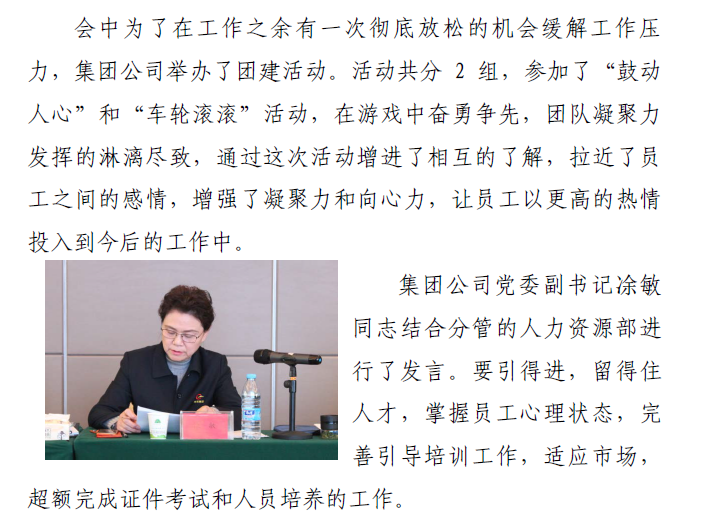 会中为了在工作之余有一次彻底放松的机会缓解工作压力，集团公司举办了团建活动。活动共分 2 组，参加了“鼓动人心”和“车轮滚滚”活动，在游戏中奋勇争先，团队凝聚力发挥的淋漓尽致，通过这次活动增进了相互的了解，拉近了员工之间的感情，增强了凝聚力和向心力，让员工以更高的热情投入到今后的工作中。

集团公司党委副书记涂敏同志结合分管的人力资源部进行了发言。要引得进，留得住人才，掌握员工心理状态，完善引导培训工作，适应市场，超额完成证件考试和人员培养的工作。